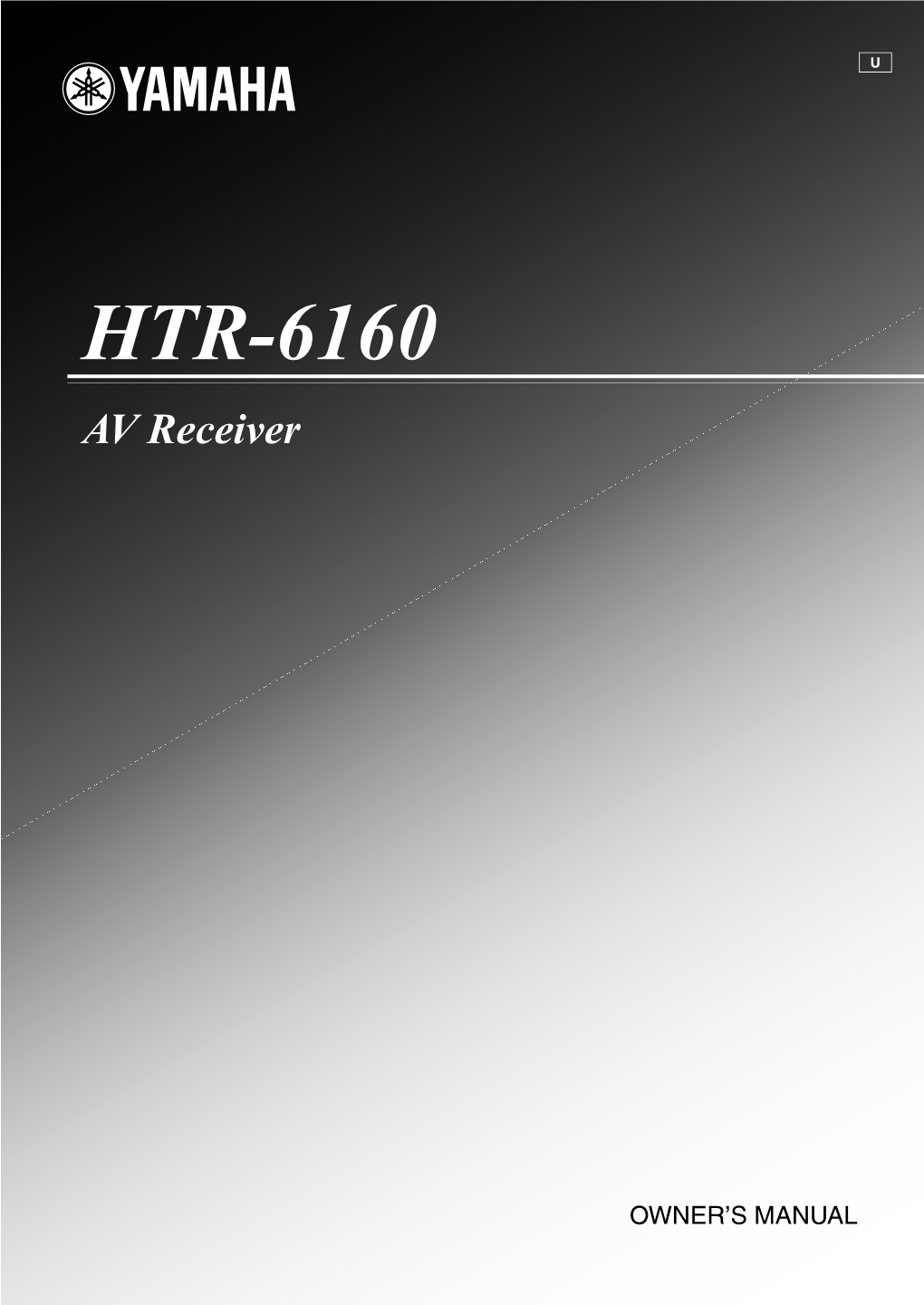 YAMAHA

U

HTR-6160

AV Receiver

OWNER'S MANUAL